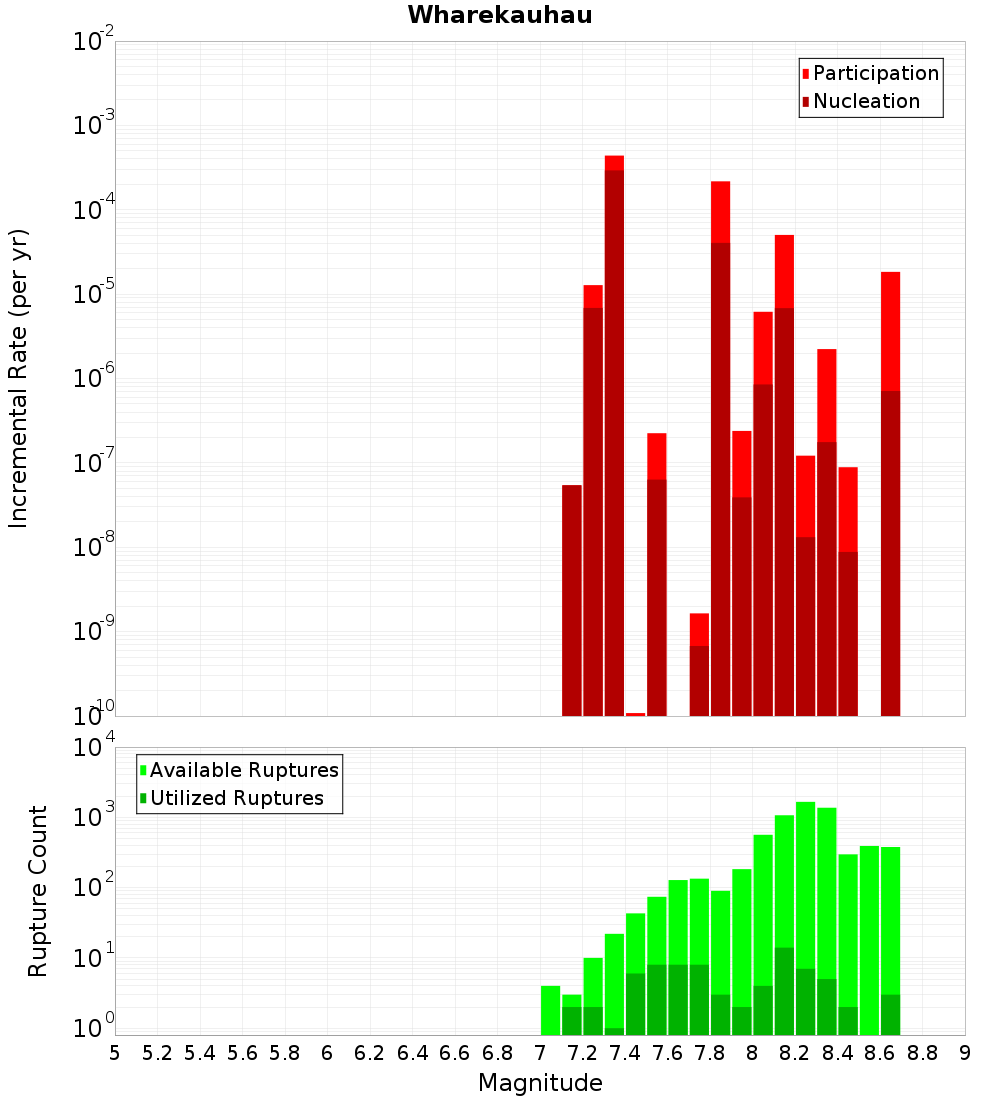 Wharekauhau

Incremental Rate (per yr)

$10^{-2}$
$10^{-3}$
$10^{-4}$
$10^{-5}$
$10^{-6}$
$10^{-7}$
$10^{-8}$
$10^{-9}$
$10^{-10}$

Participation
Nucleation

Rupture Count

$10^{4}$
$10^{3}$
$10^{2}$
$10^{1}$
$10^{0}$

Available Ruptures
Utilized Ruptures

5 5.2 5.4 5.6 5.8 6 6.2 6.4 6.6 6.8 7 7.2 7.4 7.6 7.8 8 8.2 8.4 8.6 8.8 9

Magnitude